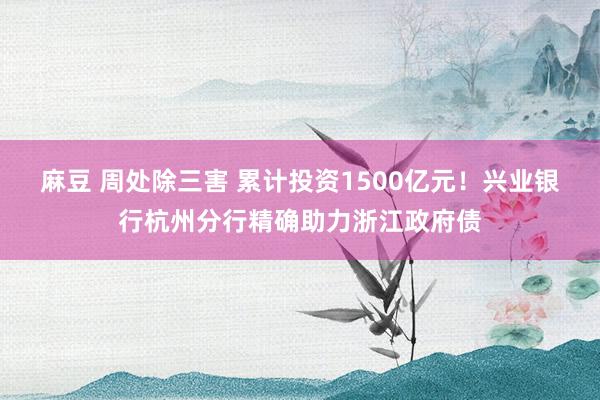 麻豆 周处除三害 累计投资1500亿元！兴业银行杭州分行精确助力浙江政府债